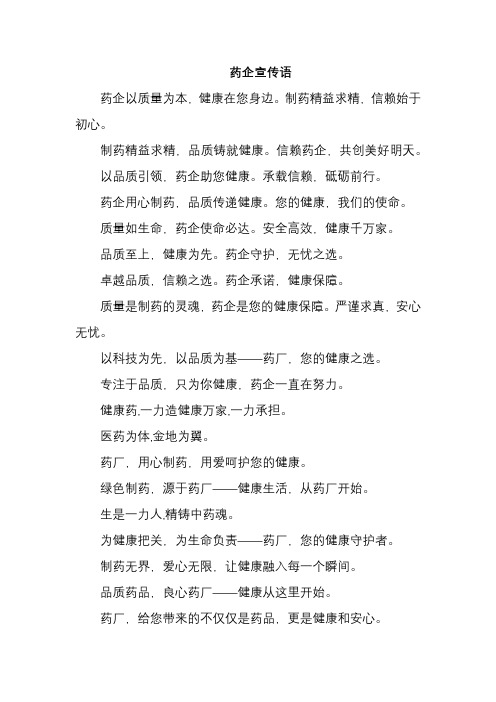 药企宣传语

药企以质量为本，健康在您身边。制药精益求精，信赖始于初心。

制药精益求精，品质铸就健康。信赖药企，共创美好明天。

以品质引领，药企助您健康。承载信赖，砥砺前行。

药企用心制药，品质传递健康。您的健康，我们的使命。

质量如生命，药企使命必达。安全高效，健康千万家。

品质至上，健康为先。药企守护，无忧之选。

卓越品质，信赖之选。药企承诺，健康保障。

质量是制药的灵魂，药企是您的健康保障。严谨求真，安心无忧。

以科技为先，以品质为基——药厂，您的健康之选。

专注于品质，只为你健康，药企一直在努力。

健康药,一力造健康万家,一力承担。

医药为体,金地为翼。

药厂，用心制药，用爱呵护您的健康。

绿色制药，源于药厂——健康生活，从药厂开始。

生是一力人,精铸中药魂。

为健康把关，为生命负责——药厂，您的健康守护者。

制药无界，爱心无限，让健康融入每一个瞬间。

品质药品，良心药厂——健康从这里开始。

药厂，给您带来的不仅仅是药品，更是健康和安心。